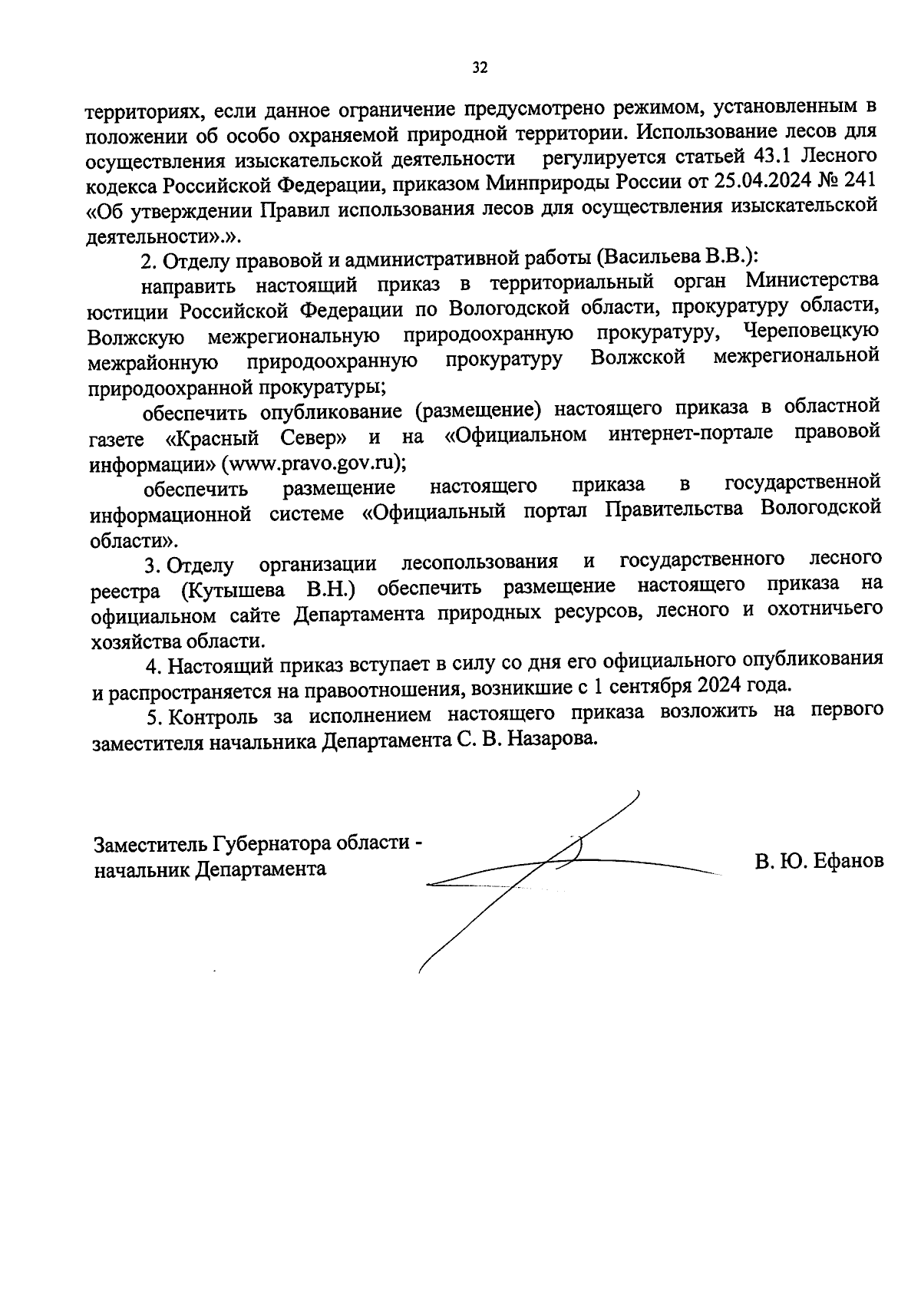 32

территориях, если данное ограничение предусмотрено режимом, установленным в положении об особо охраняемой природной территории. Использование лесов для осуществления изыскательской деятельности регулируется статьей 43.1 Лесного кодекса Российской Федерации, приказом Минприроды России от 25.04.2024 № 241 «Об утверждении Правил использования лесов для осуществления изыскательской деятельности».».

2. Отделу правовой и административной работы (Васильева В.В.):

направить настоящий приказ в территориальный орган Министерства юстиции Российской Федерации по Вологодской области, прокуратуру области, Волжскую межрегиональную природоохранную прокуратуру, Череповецкую межрайонную природоохранную прокуратуру Волжской межрегиональной природоохранной прокуратуры;

обеспечить опубликование (размещение) настоящего приказа в областной газете «Красный Север» и на «Официальном интернет-портале правовой информации» (www.pravo.gov.ru);

обеспечить размещение настоящего приказа в государственной информационной системе «Официальный портал Правительства Вологодской области».

3. Отделу организации лесопользования и государственного лесного реестра (Кутышева В.Н.) обеспечить размещение настоящего приказа на официальном сайте Департамента природных ресурсов, лесного и охотничьего хозяйства области.

4. Настоящий приказ вступает в силу со дня его официального опубликования и распространяется на правоотношения, возникшие с 1 сентября 2024 года.

5. Контроль за исполнением настоящего приказа возложить на первого заместителя начальника Департамента С. В. Назарова.

Заместитель Губернатора области - начальник Департамента

В. Ю. Ефанов